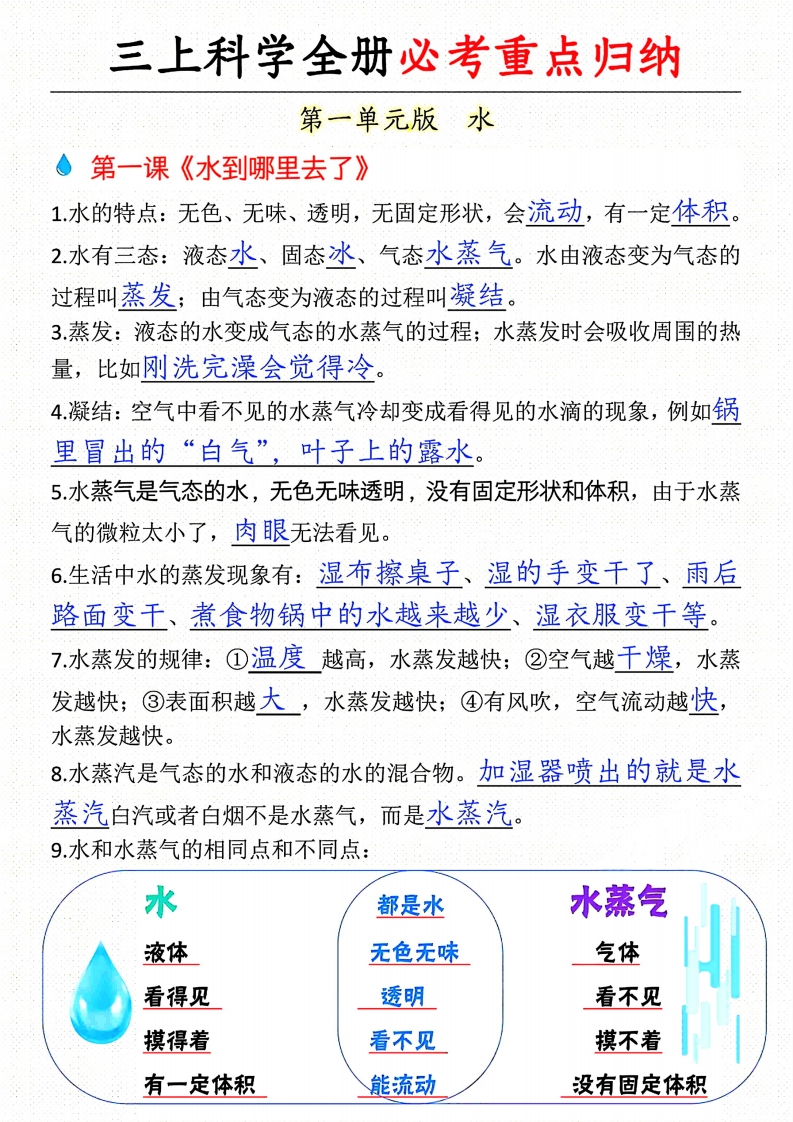 三上科学全册必考重点归纳

第一单元版　水

第一课《水到哪里去了》

1.水的特点：无色、无味、透明，无固定形状，会流动，有一定体积。

2.水有三态：液态水、固态冰、气态水蒸气。水由液态变为气态的过程叫蒸发；由气态变为液态的过程叫凝结。

3.蒸发：液态的水变成气态的水蒸气的过程；水蒸发时会吸收周围的热量，比如刚洗完澡会觉得冷。

4.凝结：空气中看不见的水蒸气冷却变成看得见的水滴的现象，例如锅里冒出的“白气”，叶子上的露水。

5.水蒸气是气态的水，无色无味透明，没有固定形状和体积，由于水蒸气的微粒太小了，肉眼无法看见。

6.生活中水的蒸发现象有：湿布擦桌子、湿的手变干了、雨后路面变干、煮食物锅中的水越来越少、湿衣服变干等。

7.水蒸发的规律：①温度越高，水蒸发越快；②空气越干燥，水蒸发越快；③表面积越大，水蒸发越快；④有风吹，空气流动越快，水蒸发越快。

8.水蒸汽是气态的水和液态的水的混合物。加湿器喷出的就是水蒸汽白汽或者白烟不是水蒸气，而是水蒸汽。

9.水和水蒸气的相同点和不同点：

水
液体
看得见
摸得着
有一定体积

都是水
无色无味
透明
看不见
能流动

水蒸气
气体
看不见
摸不着
没有固定体积